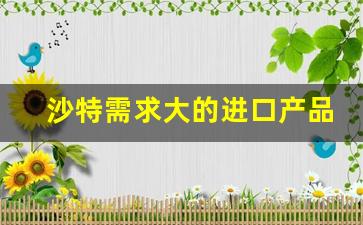 沙特需求大的进口产品